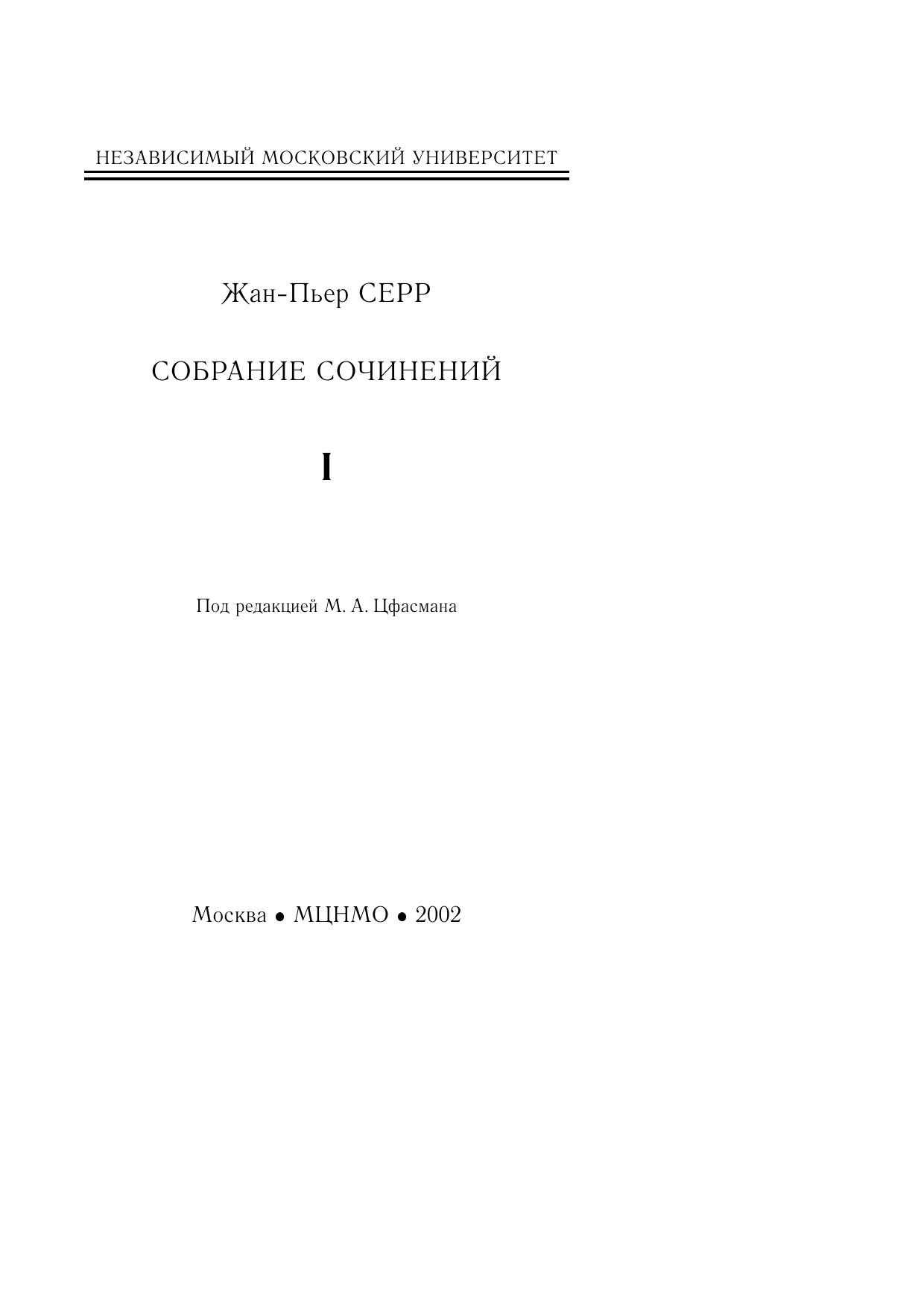 НЕЗАВИСИМЫЙ МОСКОВСКИЙ УНИВЕРСИТЕТ

Жан-Пьер СЕРР

СОБРАНИЕ СОЧИНЕНИЙ

I

Под редакцией М. А. Цфасмана

Москва • МЦНМО • 2002